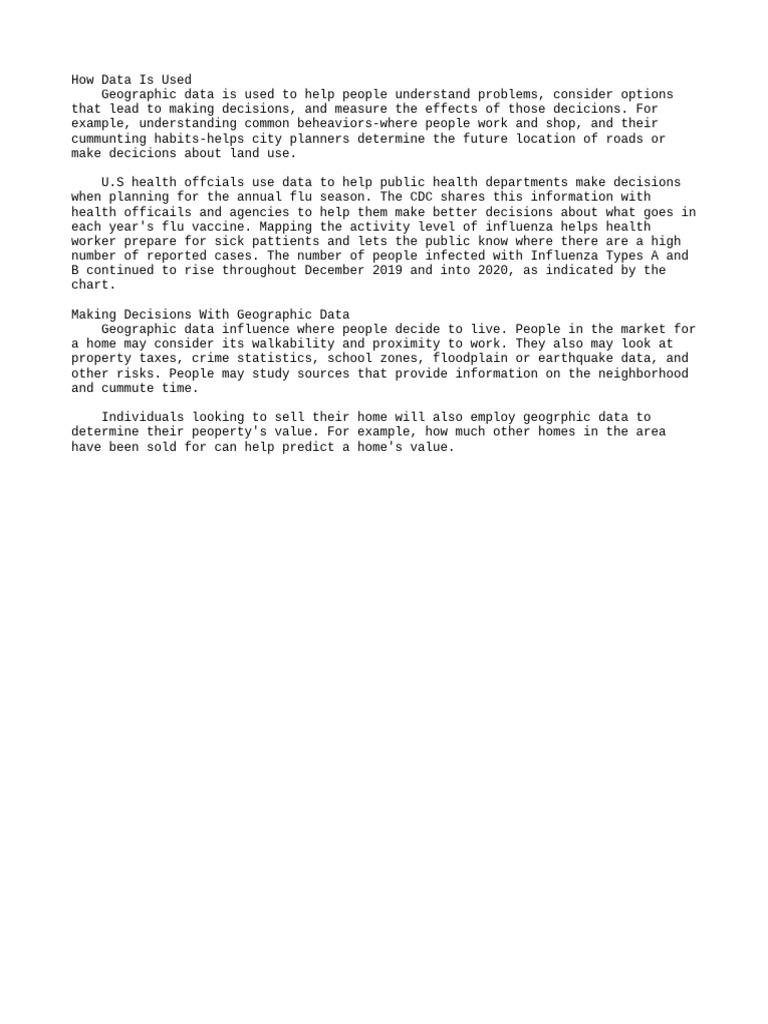 How Data Is Used
Geographic data is used to help people understand problems, consider options that lead to making decisions, and measure the effects of those decicions. For example, understanding common beheaviors-where people work and shop, and their cummunting habits-helps city planners determine the future location of roads or make decicions about land use.

U.S health offcials use data to help public health departments make decisions when planning for the annual flu season. The CDC shares this information with health officails and agencies to help them make better decisions about what goes in each year's flu vaccine. Mapping the activity level of influenza helps health worker prepare for sick pattients and lets the public know where there are a high number of reported cases. The number of people infected with Influenza Types A and B continued to rise throughout December 2019 and into 2020, as indicated by the chart.

Making Decisions With Geographic Data
Geographic data influence where people decide to live. People in the market for a home may consider its walkability and proximity to work. They also may look at property taxes, crime statistics, school zones, floodplain or earthquake data, and other risks. People may study sources that provide information on the neighborhood and cummute time.

Individuals looking to sell their home will also employ geogrphic data to determine their peoperty's value. For example, how much other homes in the area have been sold for can help predict a home's value.